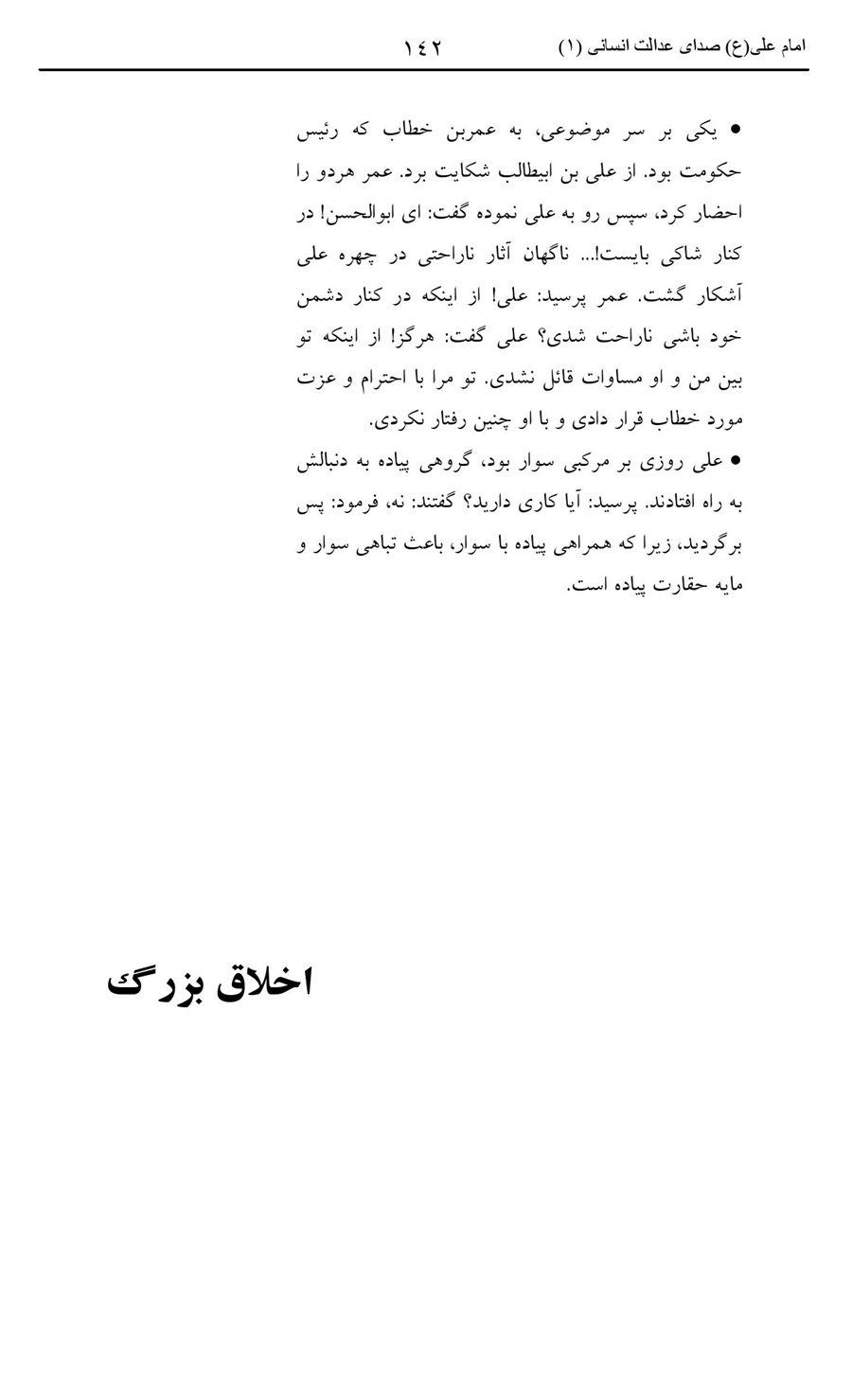 امام علی(ع) صدای عدالت انسانی (۱) ۱٤۲

• یکی بر سر موضوعی، به عمربن خطاب که رئیس حکومت بود. از علی بن ابیطالب شکایت برد. عمر هردو را احضار کرد، سپس رو به علی نموده گفت: ای ابوالحسن! در کنار شاکی بایست!... ناگهان آثار ناراحتی در چهره علی آشکار گشت. عمر پرسید: علی! از اینکه در کنار دشمن خود باشی ناراحت شدی؟ علی گفت: هرگز! از اینکه تو بین من و او مساوات قائل نشدی. تو مرا با احترام و عزت مورد خطاب قرار دادی و با او چنین رفتار نکردی.

• علی روزی بر مرکبی سوار بود، گروهی پیاده به دنبالش به راه افتادند. پرسید: آیا کاری دارید؟ گفتند: نه، فرمود: پس برگردید، زیرا که همراهی پیاده با سوار، باعث تباهی سوار و مایه حقارت پیاده است.

اخلاق بزرگ